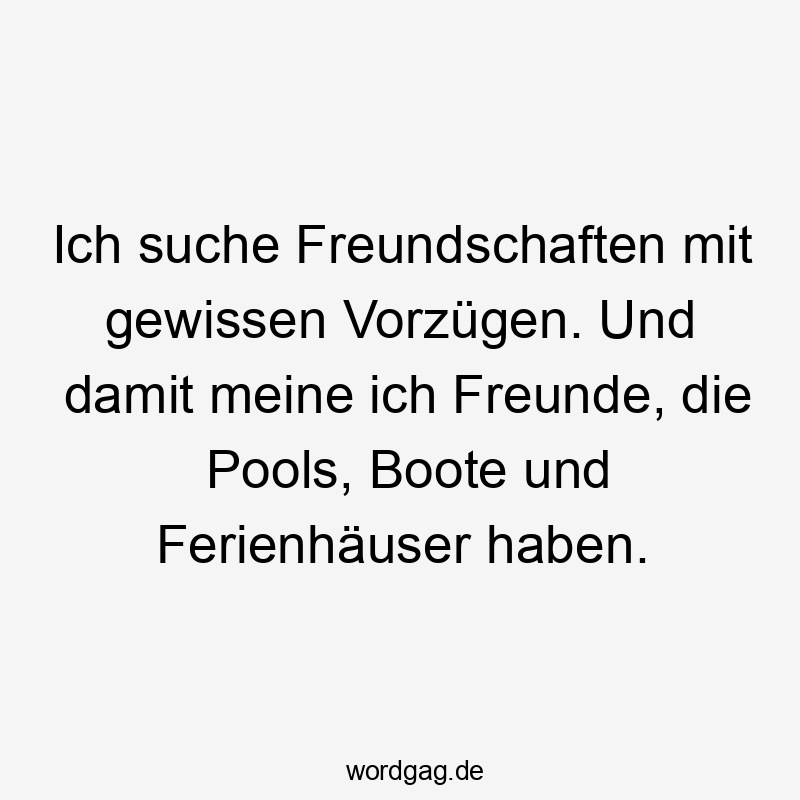 Ich suche Freundschaften mit gewissen Vorzügen. Und damit meine ich Freunde, die Pools, Boote und Ferienhäuser haben.

wordgag.de